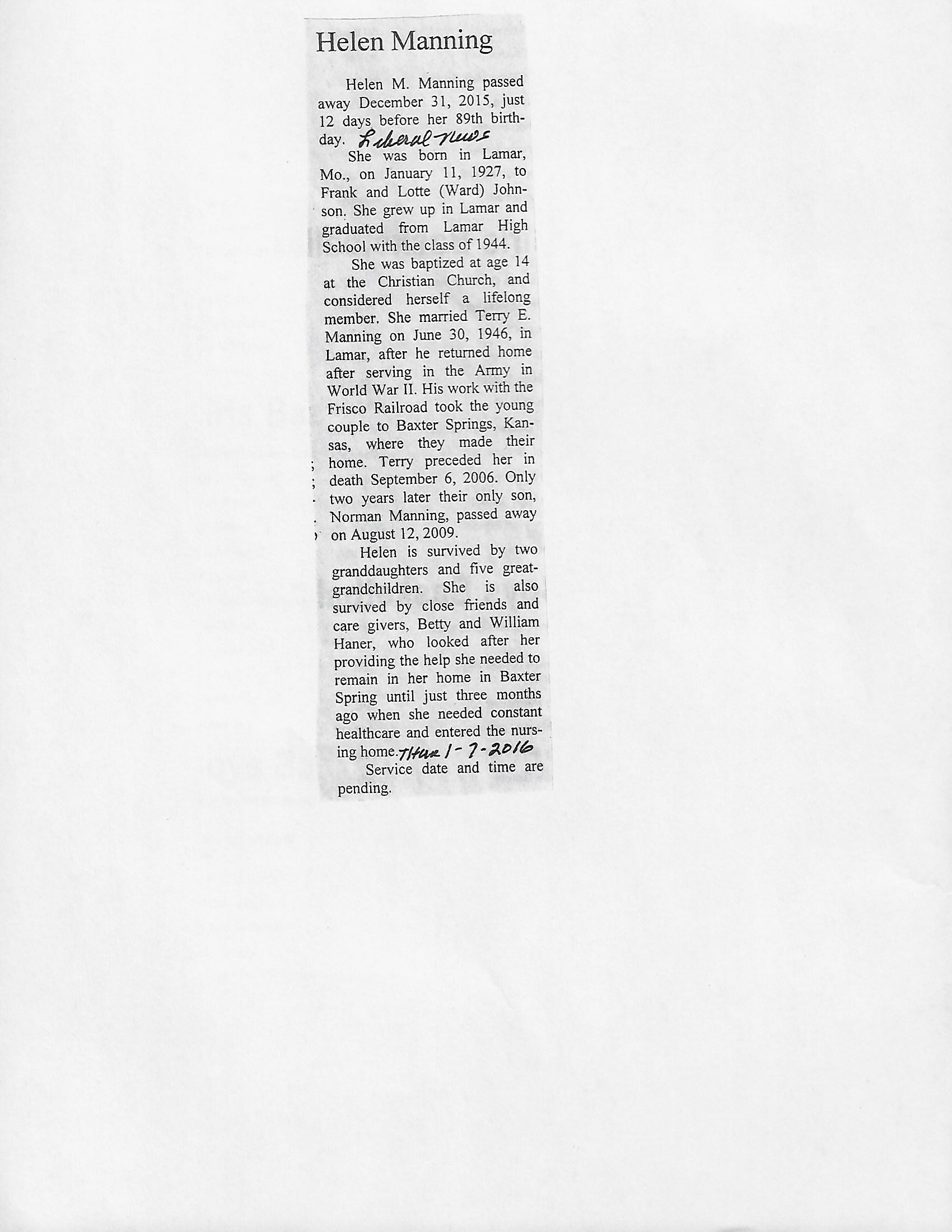 Helen Manning

Helen M. Manning passed away December 31, 2015, just 12 days before her 89th birthday. Liberal News

She was born in Lamar, Mo., on January 11, 1927, to Frank and Lotte (Ward) Johnson. She grew up in Lamar and graduated from Lamar High School with the class of 1944.

She was baptized at age 14 at the Christian Church, and considered herself a lifelong member. She married Terry E. Manning on June 30, 1946, in Lamar, after he returned home after serving in the Army in World War II. His work with the Frisco Railroad took the young couple to Baxter Springs, Kansas, where they made their home. Terry preceded her in death September 6, 2006. Only two years later their only son, Norman Manning, passed away on August 12, 2009.

Helen is survived by two granddaughters and five great-grandchildren. She is also survived by close friends and care givers, Betty and William Haner, who looked after her providing the help she needed to remain in her home in Baxter Spring until just three months ago when she needed constant healthcare and entered the nursing home. Thur 1-7-2016

Service date and time are pending.